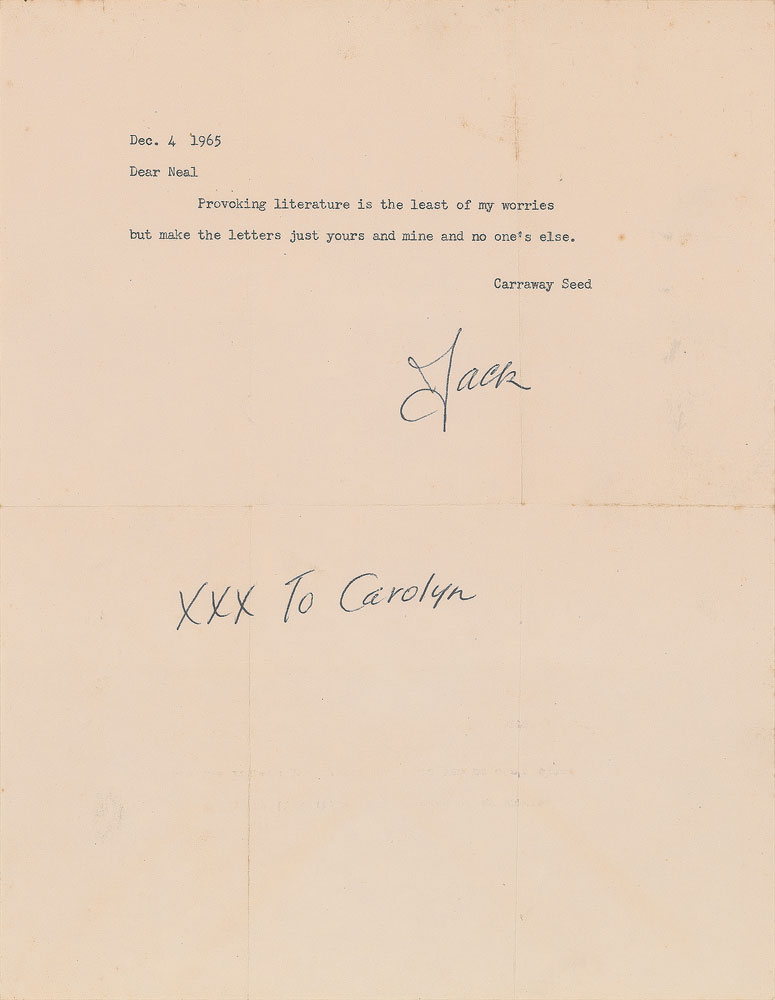 Dec. 4 1965

Dear Neal

Provoking literature is the least of my worries but make the letters just yours and mine and no one's else.

Carraway Seed

Jack

XXX To Carolyn